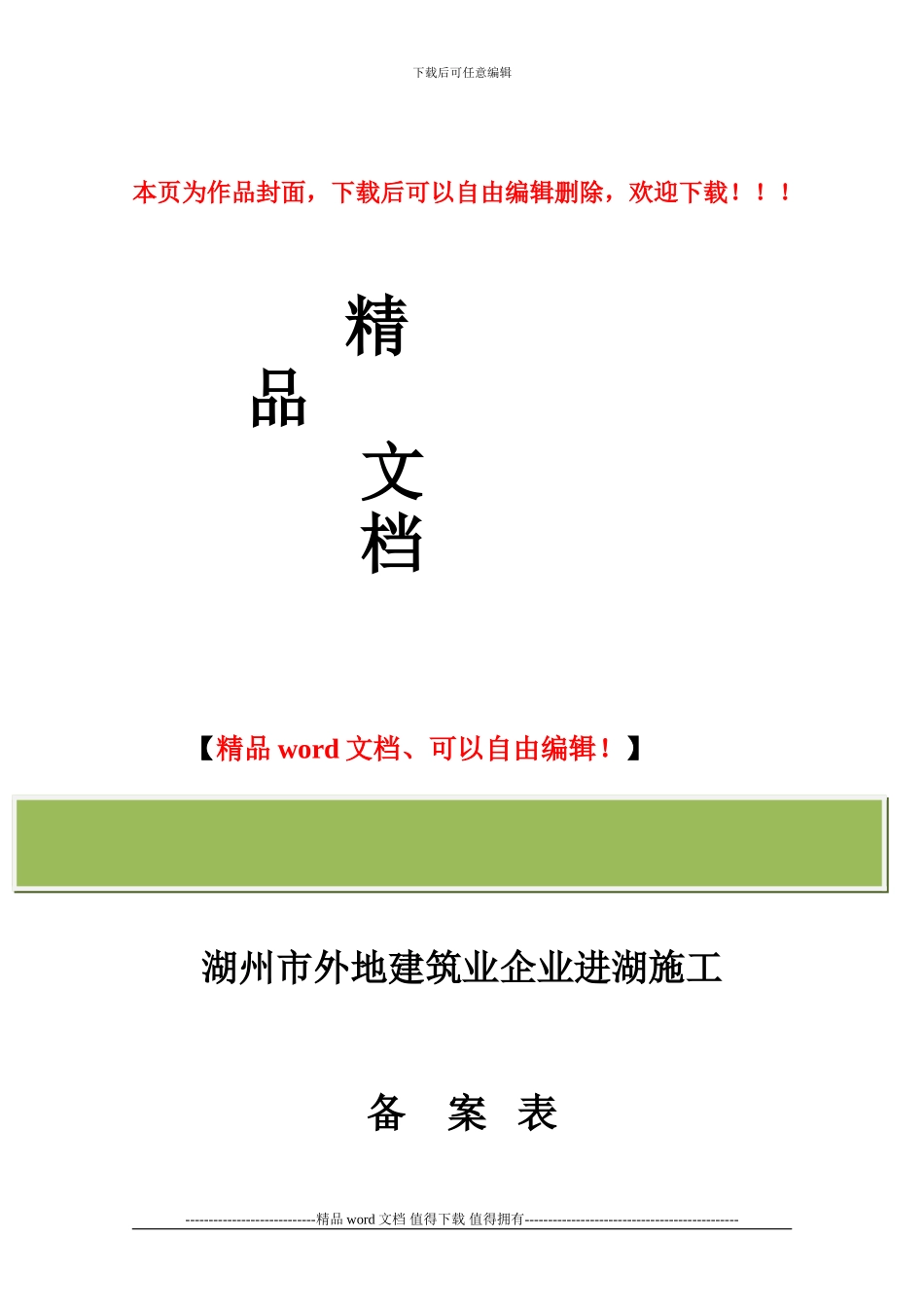 下载后可任意编辑

本页为作品封面，下载后可以自由编辑删除，欢迎下载！！！

精

品

文

档

【精品 word 文档、可以自由编辑！】

湖州市外地建筑业企业进湖施工

备 案 表

----------------------------精品 word 文档 值得下载 值得拥有----------------------------------------------